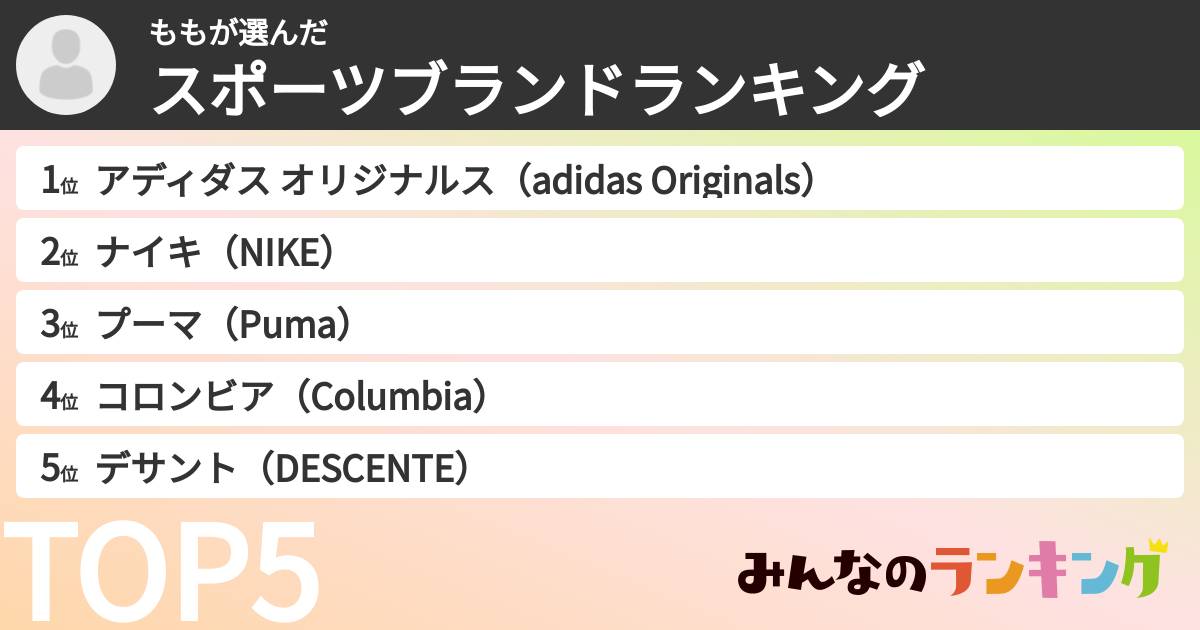 ももが選んだ
スポーツブランドランキング

1位 アディダス オリジナルス（adidas Originals）

2位 ナイキ（NIKE）

3位 プーマ（Puma）

4位 コロンビア（Columbia）

5位 デサント（DESCENTE）

TOP5

みんなのランキング